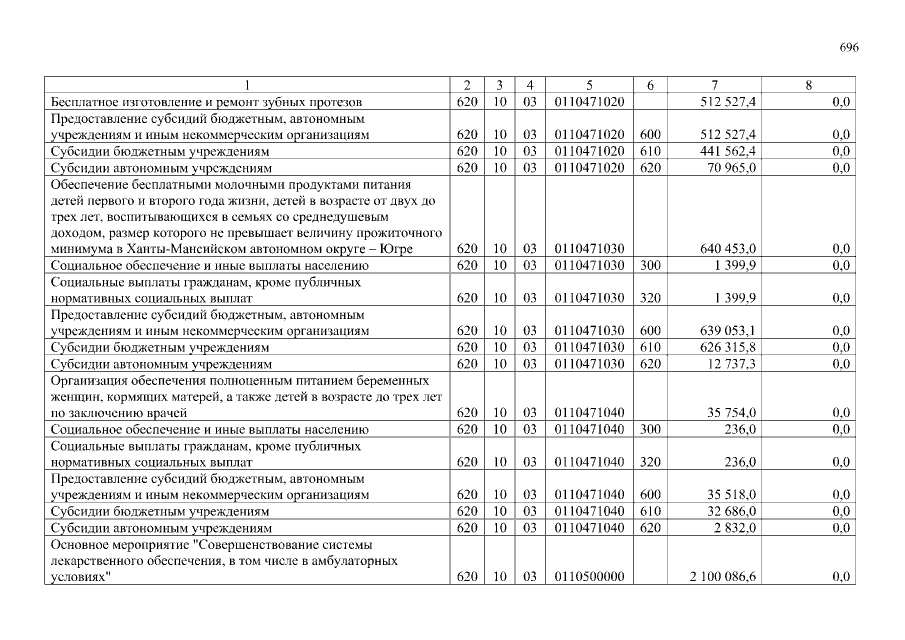 696

| 1 | 2 | 3 | 4 | 5 | 6 | 7 | 8 |
|---|---|---|---|---|---|---|---|
| Бесплатное изготовление и ремонт зубных протезов | 620 | 10 | 03 | 0110471020 | | 512 527,4 | 0,0 |
| Предоставление субсидий бюджетным, автономным учреждениям и иным некоммерческим организациям | 620 | 10 | 03 | 0110471020 | 600 | 512 527,4 | 0,0 |
| Субсидии бюджетным учреждениям | 620 | 10 | 03 | 0110471020 | 610 | 441 562,4 | 0,0 |
| Субсидии автономным учреждениям | 620 | 10 | 03 | 0110471020 | 620 | 70 965,0 | 0,0 |
| Обеспечение бесплатными молочными продуктами питания детей первого и второго года жизни, детей в возрасте от двух до трех лет, воспитывающихся в семьях со среднедушевым доходом, размер которого не превышает величину прожиточного минимума в Ханты-Мансийском автономном округе – Югре | 620 | 10 | 03 | 0110471030 | | 640 453,0 | 0,0 |
| Социальное обеспечение и иные выплаты населению | 620 | 10 | 03 | 0110471030 | 300 | 1 399,9 | 0,0 |
| Социальные выплаты гражданам, кроме публичных нормативных социальных выплат | 620 | 10 | 03 | 0110471030 | 320 | 1 399,9 | 0,0 |
| Предоставление субсидий бюджетным, автономным учреждениям и иным некоммерческим организациям | 620 | 10 | 03 | 0110471030 | 600 | 639 053,1 | 0,0 |
| Субсидии бюджетным учреждениям | 620 | 10 | 03 | 0110471030 | 610 | 626 315,8 | 0,0 |
| Субсидии автономным учреждениям | 620 | 10 | 03 | 0110471030 | 620 | 12 737,3 | 0,0 |
| Организация обеспечения полноценным питанием беременных женщин, кормящих матерей, а также детей в возрасте до трех лет по заключению врачей | 620 | 10 | 03 | 0110471040 | | 35 754,0 | 0,0 |
| Социальное обеспечение и иные выплаты населению | 620 | 10 | 03 | 0110471040 | 300 | 236,0 | 0,0 |
| Социальные выплаты гражданам, кроме публичных нормативных социальных выплат | 620 | 10 | 03 | 0110471040 | 320 | 236,0 | 0,0 |
| Предоставление субсидий бюджетным, автономным учреждениям и иным некоммерческим организациям | 620 | 10 | 03 | 0110471040 | 600 | 35 518,0 | 0,0 |
| Субсидии бюджетным учреждениям | 620 | 10 | 03 | 0110471040 | 610 | 32 686,0 | 0,0 |
| Субсидии автономным учреждениям | 620 | 10 | 03 | 0110471040 | 620 | 2 832,0 | 0,0 |
| Основное мероприятие "Совершенствование системы лекарственного обеспечения, в том числе в амбулаторных условиях" | 620 | 10 | 03 | 0110500000 | | 2 100 086,6 | 0,0 |